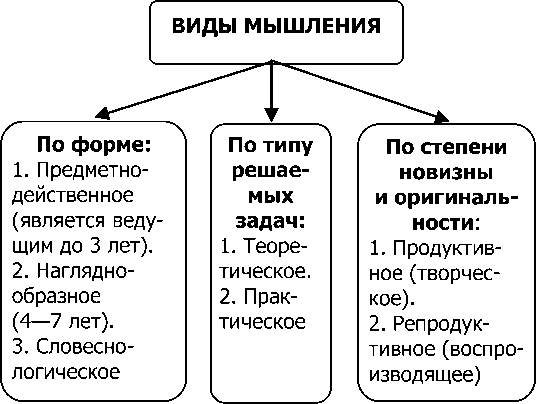 ВИДЫ МЫШЛЕНИЯ

По форме:
1. Предметно-действенное (является ведущим до 3 лет).
2. Наглядно-образное (4—7 лет).
3. Словесно-логическое

По типу решаемых задач:
1. Теоретическое.
2. Практическое

По степени новизны и оригинальности:
1. Продуктивное (творческое).
2. Репродуктивное (воспроизводящее)